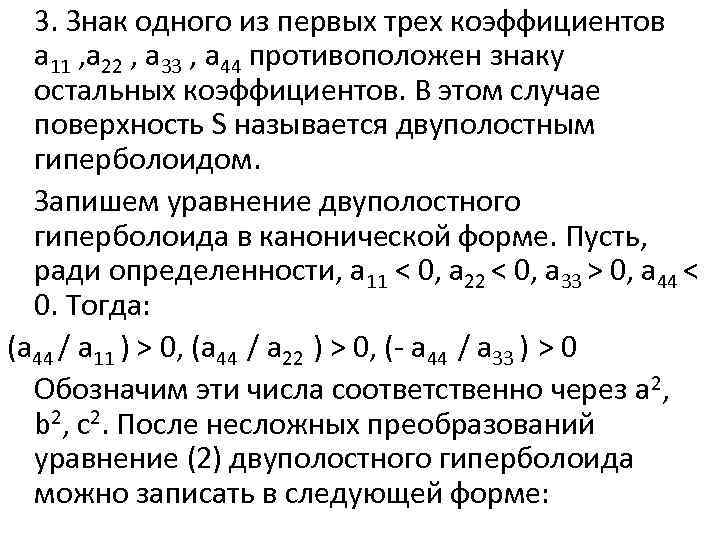 3. Знак одного из первых трех коэффициентов $a_{11}$ ,$a_{22}$ , $a_{33}$ , $a_{44}$ противоположен знаку остальных коэффициентов. В этом случае поверхность S называется двуполостным гиперболоидом.

Запишем уравнение двуполостного гиперболоида в канонической форме. Пусть, ради определенности, $a_{11} < 0$, $a_{22} < 0$, $a_{33} > 0$, $a_{44} < 0$. Тогда:

$(a_{44} / a_{11}) > 0$, $(a_{44} / a_{22}) > 0$, $(- a_{44} / a_{33}) > 0$

Обозначим эти числа соответственно через $a^2$, $b^2$, $c^2$. После несложных преобразований уравнение (2) двуполостного гиперболоида можно записать в следующей форме: